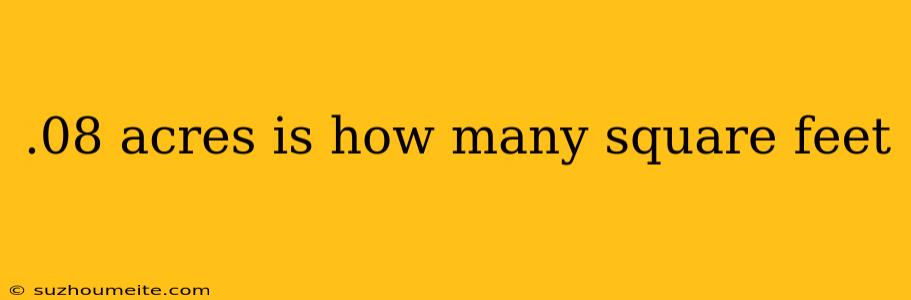 .08 acres is how many square feet

© suzhoumeite.com